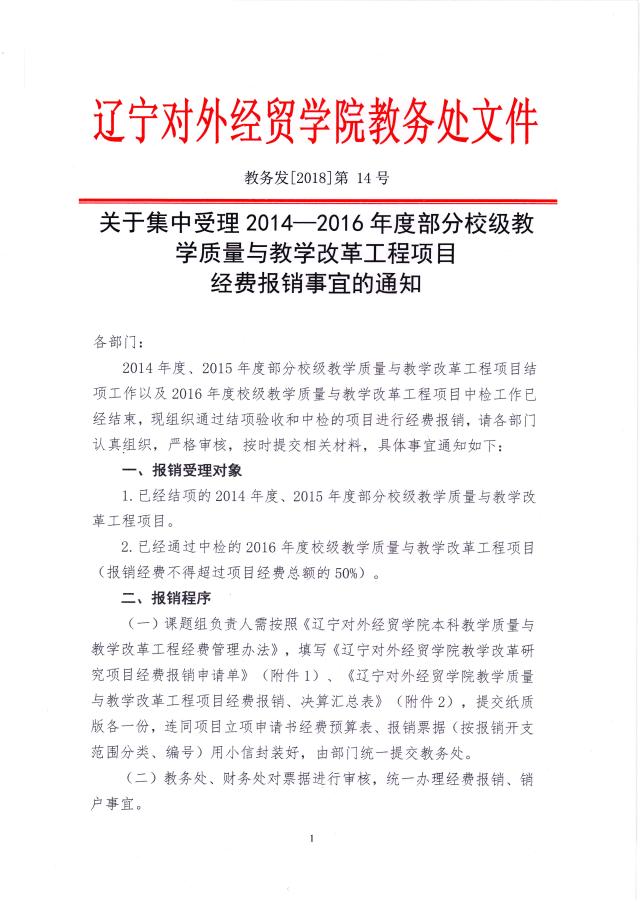 辽宁对外经贸学院教务处文件

教务发[2018]第 14 号

关于集中受理 2014—2016 年度部分校级教学质量与教学改革工程项目经费报销事宜的通知

各部门：

2014 年度、2015 年度部分校级教学质量与教学改革工程项目结项工作以及 2016 年度校级教学质量与教学改革工程项目中检工作已经结束，现组织通过结项验收和中检的项目进行经费报销，请各部门认真组织，严格审核，按时提交相关材料，具体事宜通知如下：

一、报销受理对象

1.已经结项的 2014 年度、2015 年度部分校级教学质量与教学改革工程项目。

2.已经通过中检的 2016 年度校级教学质量与教学改革工程项目（报销经费不得超过项目经费总额的 50%）。

二、报销程序

（一）课题组负责人需按照《辽宁对外经贸学院本科教学质量与教学改革工程经费管理办法》，填写《辽宁对外经贸学院教学改革研究项目经费报销申请单》（附件 1）、《辽宁对外经贸学院教学质量与教学改革工程项目经费报销、决算汇总表》（附件 2），提交纸质版各一份，连同项目立项申请书经费预算表、报销票据（按报销开支范围分类、编号）用小信封装好，由部门统一提交教务处。

（二）教务处、财务处对票据进行审核，统一办理经费报销、销户事宜。

1